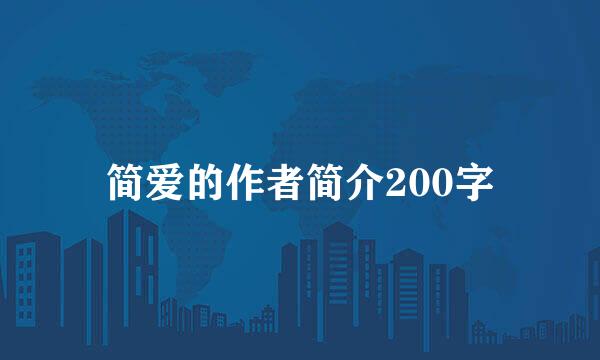 简爱的作者简介200字